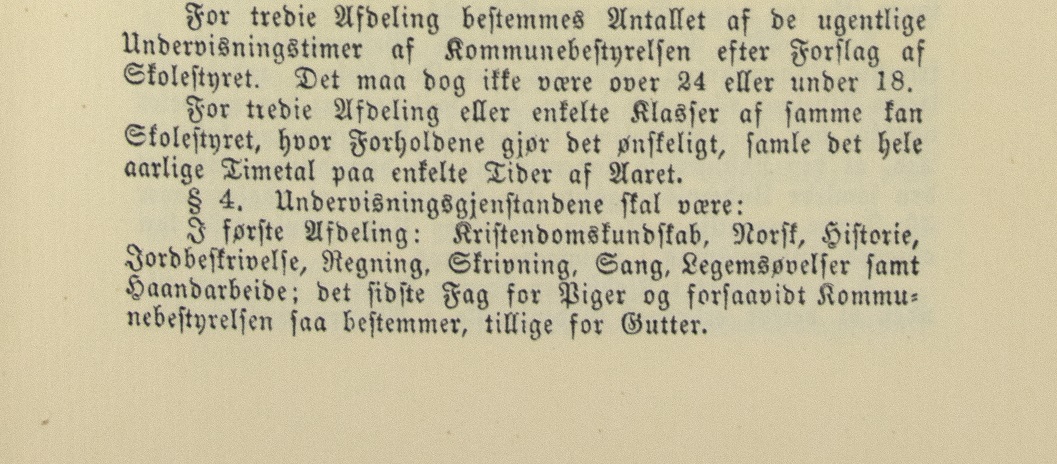 For tredie Afdeling bestemmes Antallet af de ugentlige Undervisningstimer af Kommunebestyrelsen efter Forslag af Skolestyret. Det maa dog ikke være over 24 eller under 18.

For tredie Afdeling eller enkelte Klasser af samme kan Skolestyret, hvor Forholdene gjør det ønskeligt, samle det hele aarlige Timetal paa enkelte Tider af Aaret.

§ 4. Undervisningsgjenstandene skal være:

I første Afdeling: Kristendomskundskab, Norsk, Historie, Jordbeskrivelse, Regning, Skrivning, Sang, Legemsøvelser samt Haandarbeide; det sidste Fag for Piger og forsaavidt Kommunebestyrelsen saa bestemmer, tillige for Gutter.